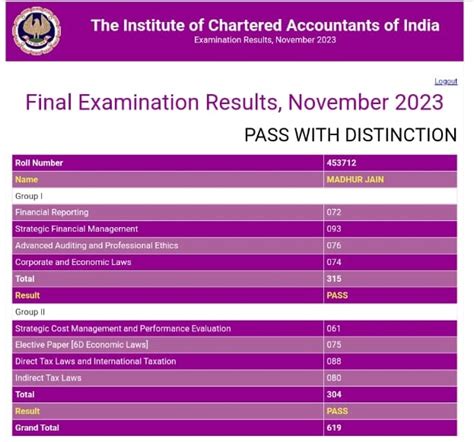 The Institute of Chartered Accountants of India
Examination Results, November 2023

Logout

Final Examination Results, November 2023

PASS WITH DISTINCTION

| Roll Number | 453712 |
|---|---|
| Name | MADHUR JAIN |
| Group I | |
| Financial Reporting | 072 |
| Strategic Financial Management | 093 |
| Advanced Auditing and Professional Ethics | 076 |
| Corporate and Economic Laws | 074 |
| Total | 315 |
| Result | PASS |
| Group II | |
| Strategic Cost Management and Performance Evaluation | 061 |
| Elective Paper [6D Economic Laws] | 075 |
| Direct Tax Laws and International Taxation | 088 |
| Indirect Tax Laws | 080 |
| Total | 304 |
| Result | PASS |
| Grand Total | 619 |